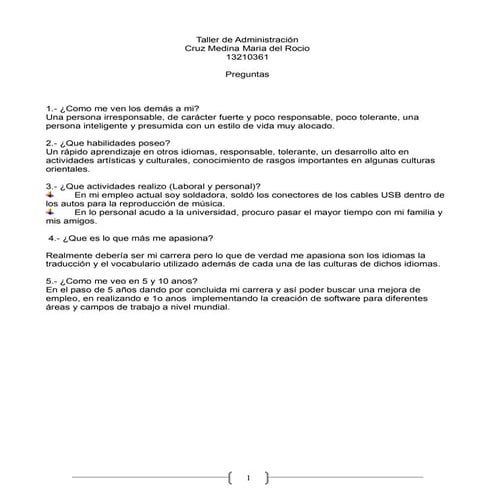 Taller de Administración
Cruz Medina Maria del Rocio
13210361

Preguntas

1.- ¿Como me ven los demás a mi?
Una persona irresponsable, de carácter fuerte y poco responsable, poco tolerante, una persona inteligente y presumida con un estilo de vida muy alocado.

2.- ¿Que habilidades poseo?
Un rápido aprendizaje en otros idiomas, responsable, tolerante, un desarrollo alto en actividades artísticas y culturales, conocimiento de rasgos importantes en algunas culturas orientales.

3.- ¿Que actividades realizo (Laboral y personal)?
En mi empleo actual soy soldadora, soldó los conectores de los cables USB dentro de los autos para la reproducción de música.
En lo personal acudo a la universidad, procuro pasar el mayor tiempo con mi familia y mis amigos.

4.- ¿Que es lo que más me apasiona?

Realmente debería ser mi carrera pero lo que de verdad me apasiona son los idiomas la traducción y el vocabulario utilizado además de cada una de las culturas de dichos idiomas.

5.- ¿Como me veo en 5 y 10 anos?
En el paso de 5 años dando por concluida mi carrera y así poder buscar una mejora de empleo, en realizando e 1o anos implementando la creación de software para diferentes áreas y campos de trabajo a nivel mundial.

1